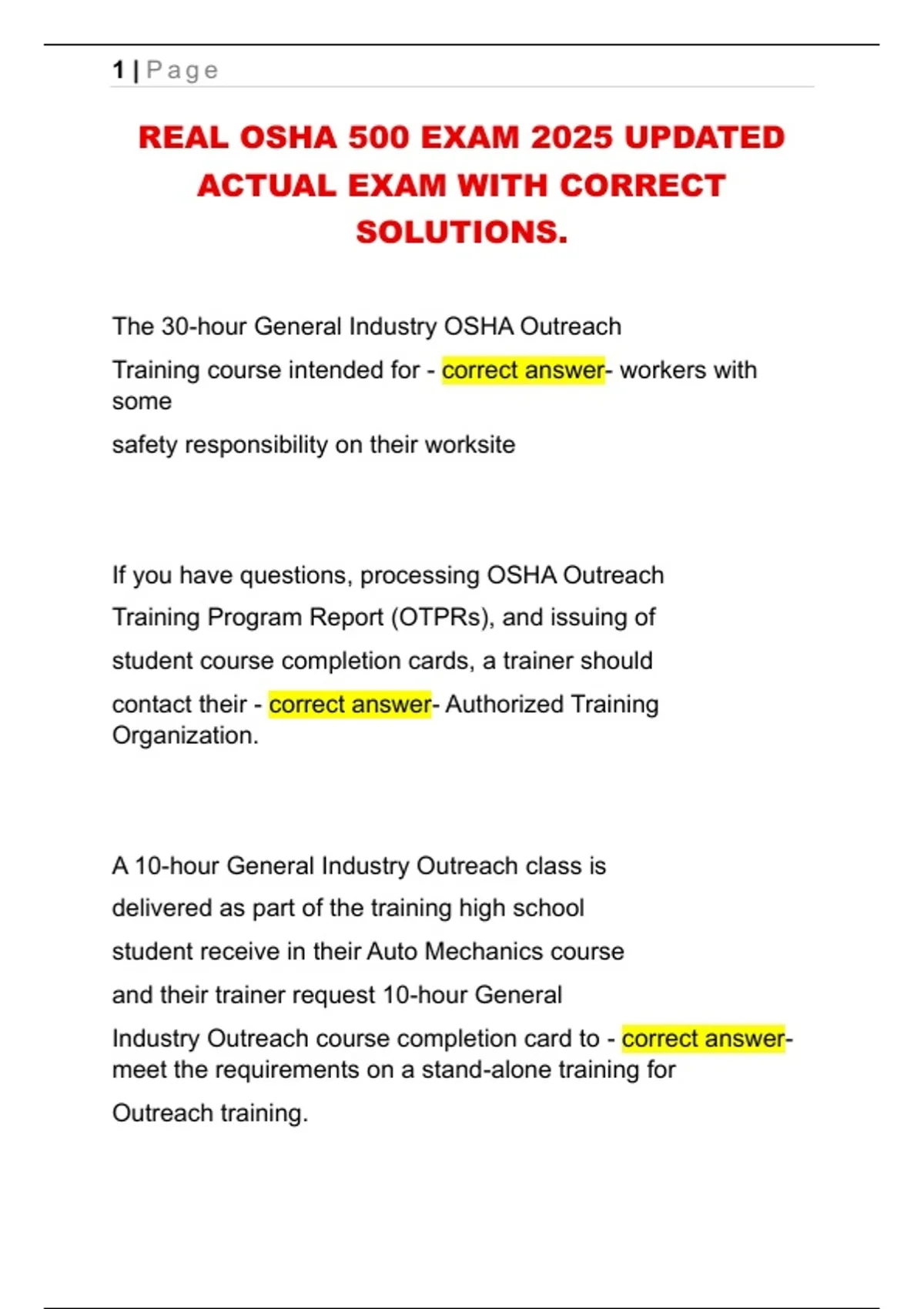 1 | Page

REAL OSHA 500 EXAM 2025 UPDATED ACTUAL EXAM WITH CORRECT SOLUTIONS.

The 30-hour General Industry OSHA Outreach Training course intended for - correct answer- workers with some safety responsibility on their worksite

If you have questions, processing OSHA Outreach Training Program Report (OTPRs), and issuing of student course completion cards, a trainer should contact their - correct answer- Authorized Training Organization.

A 10-hour General Industry Outreach class is delivered as part of the training high school student receive in their Auto Mechanics course and their trainer request 10-hour General Industry Outreach course completion card to - correct answer- meet the requirements on a stand-alone training for Outreach training.